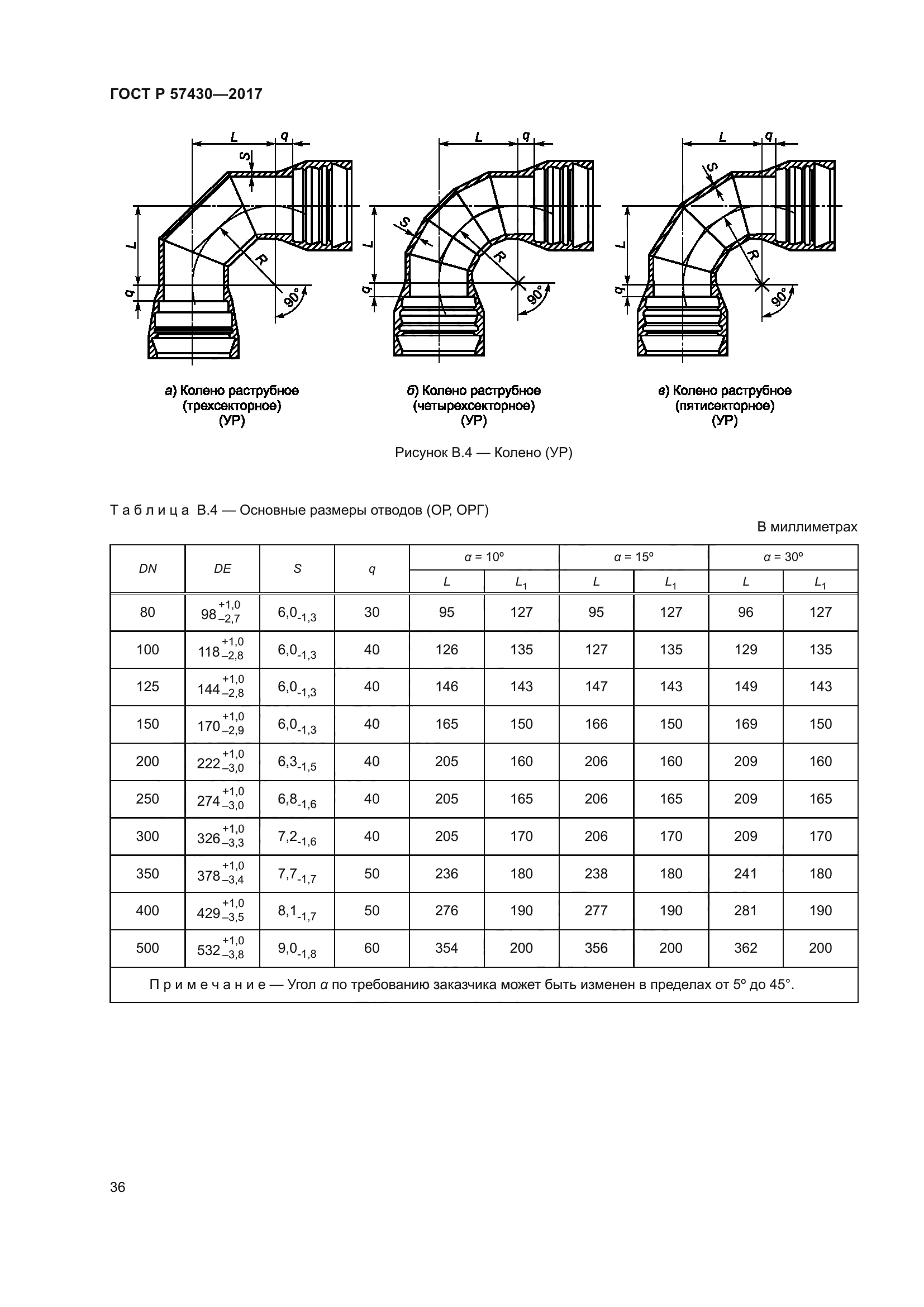 ГОСТ Р 57430—2017

L q S L q R 90° L q S L q R 90° L q S L q R 90°

а) Колено раструбное (трехсекторное) (УР)

б) Колено раструбное (четырехсекторное) (УР)

в) Колено раструбное (пятисекторное) (УР)

Рисунок В.4 — Колено (УР)

Т а б л и ц а В.4 — Основные размеры отводов (ОР, ОРГ)

В миллиметрах

| DN | DE | S | q | α = 10° L | α = 10° $L_1$ | α = 15° L | α = 15° $L_1$ | α = 30° L | α = 30° $L_1$ |
|---|---|---|---|---|---|---|---|---|---|
| 80 | $98^{+1,0}_{-2,7}$ | $6,0_{-1,3}$ | 30 | 95 | 127 | 95 | 127 | 96 | 127 |
| 100 | $118^{+1,0}_{-2,8}$ | $6,0_{-1,3}$ | 40 | 126 | 135 | 127 | 135 | 129 | 135 |
| 125 | $144^{+1,0}_{-2,8}$ | $6,0_{-1,3}$ | 40 | 146 | 143 | 147 | 143 | 149 | 143 |
| 150 | $170^{+1,0}_{-2,9}$ | $6,0_{-1,3}$ | 40 | 165 | 150 | 166 | 150 | 169 | 150 |
| 200 | $222^{+1,0}_{-3,0}$ | $6,3_{-1,5}$ | 40 | 205 | 160 | 206 | 160 | 209 | 160 |
| 250 | $274^{+1,0}_{-3,0}$ | $6,8_{-1,6}$ | 40 | 205 | 165 | 206 | 165 | 209 | 165 |
| 300 | $326^{+1,0}_{-3,3}$ | $7,2_{-1,6}$ | 40 | 205 | 170 | 206 | 170 | 209 | 170 |
| 350 | $378^{+1,0}_{-3,4}$ | $7,7_{-1,7}$ | 50 | 236 | 180 | 238 | 180 | 241 | 180 |
| 400 | $429^{+1,0}_{-3,5}$ | $8,1_{-1,7}$ | 50 | 276 | 190 | 277 | 190 | 281 | 190 |
| 500 | $532^{+1,0}_{-3,8}$ | $9,0_{-1,8}$ | 60 | 354 | 200 | 356 | 200 | 362 | 200 |

П р и м е ч а н и е — Угол α по требованию заказчика может быть изменен в пределах от 5° до 45°.

36